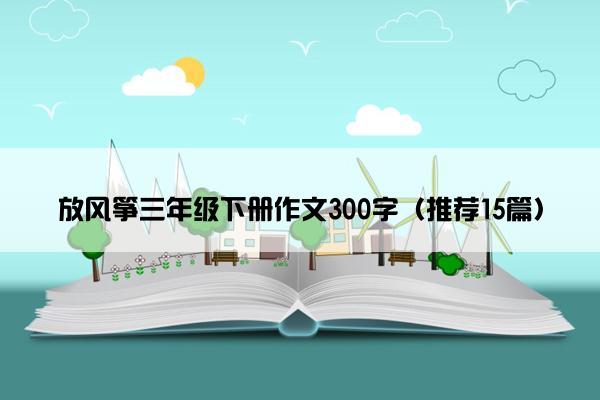 放风筝三年级下册作文300字（推荐15篇）